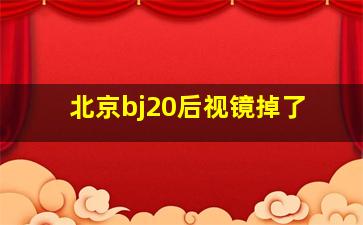 北京bj20后视镜掉了